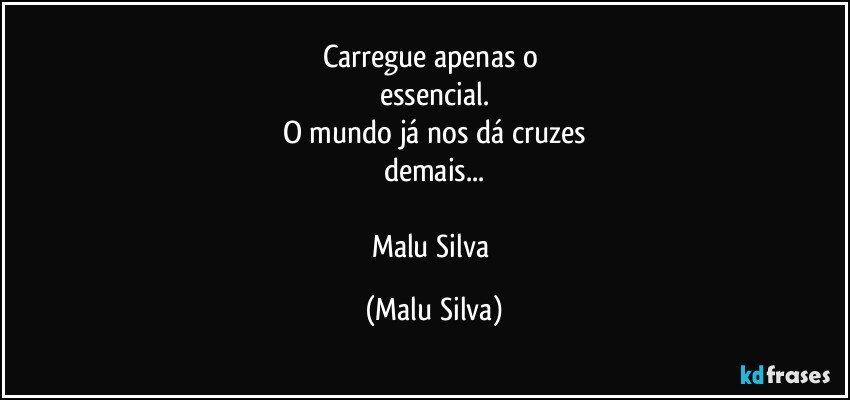 Carregue apenas o essencial.
O mundo já nos dá cruzes demais...

Malu Silva

(Malu Silva)

kdfrases